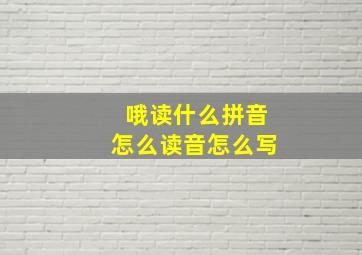 哦读什么拼音
怎么读音怎么写